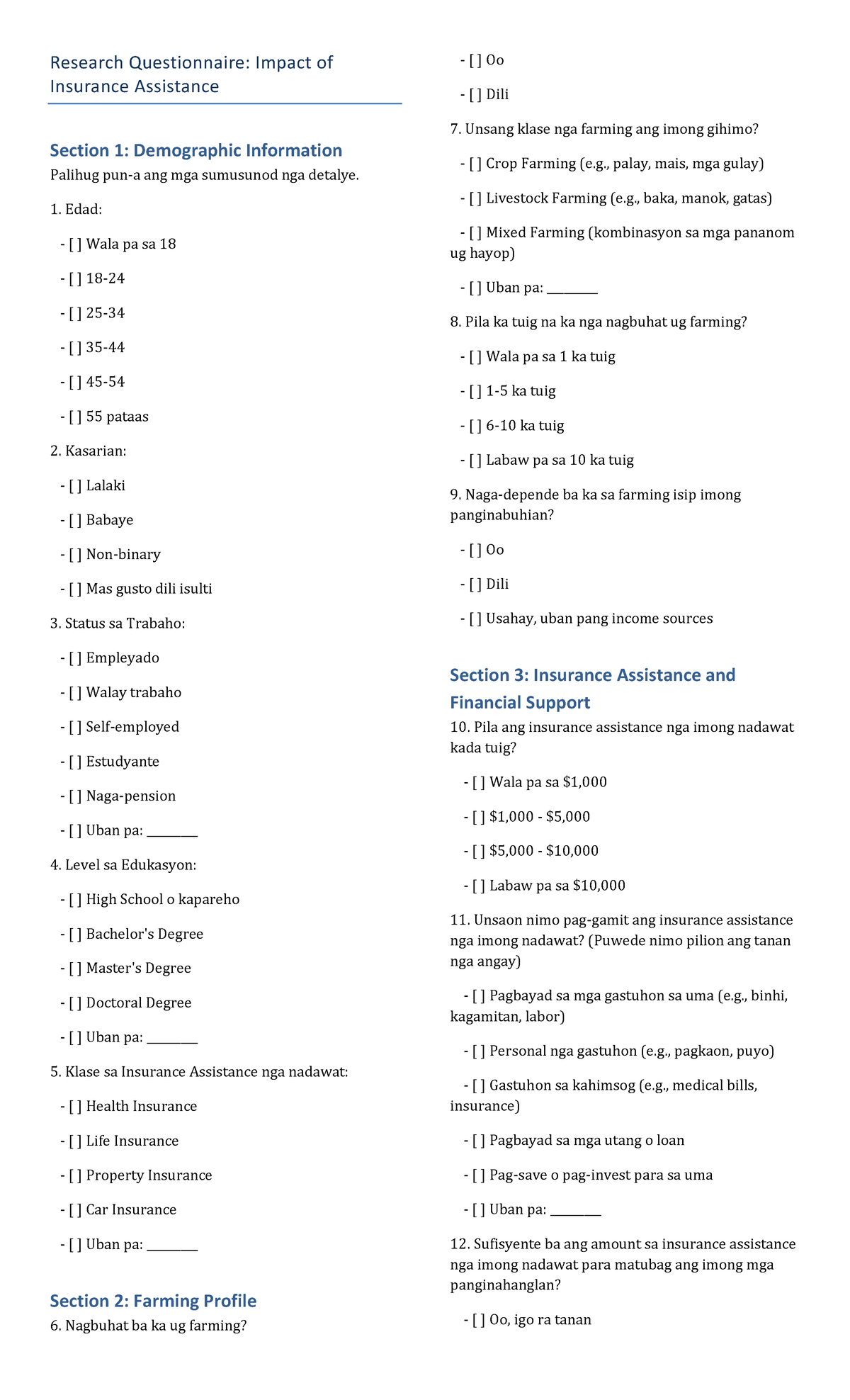 Research Questionnaire: Impact of Insurance Assistance

Section 1: Demographic Information

Palihug pun-a ang mga sumusunod nga detalye.

1. Edad:

- [ ] Wala pa sa 18

- [ ] 18-24

- [ ] 25-34

- [ ] 35-44

- [ ] 45-54

- [ ] 55 pataas

2. Kasarian:

- [ ] Lalaki

- [ ] Babaye

- [ ] Non-binary

- [ ] Mas gusto dili isulti

3. Status sa Trabaho:

- [ ] Empleyado

- [ ] Walay trabaho

- [ ] Self-employed

- [ ] Estudyante

- [ ] Naga-pension

- [ ] Uban pa: ________

4. Level sa Edukasyon:

- [ ] High School o kapareho

- [ ] Bachelor's Degree

- [ ] Master's Degree

- [ ] Doctoral Degree

- [ ] Uban pa: ________

5. Klase sa Insurance Assistance nga nadawat:

- [ ] Health Insurance

- [ ] Life Insurance

- [ ] Property Insurance

- [ ] Car Insurance

- [ ] Uban pa: ________

Section 2: Farming Profile

6. Nagbuhat ba ka ug farming?

- [ ] Oo

- [ ] Dili

7. Unsang klase nga farming ang imong gihimo?

- [ ] Crop Farming (e.g., palay, mais, mga gulay)

- [ ] Livestock Farming (e.g., baka, manok, gatas)

- [ ] Mixed Farming (kombinasyon sa mga pananom ug hayop)

- [ ] Uban pa: ________

8. Pila ka tuig na ka nga nagbuhat ug farming?

- [ ] Wala pa sa 1 ka tuig

- [ ] 1-5 ka tuig

- [ ] 6-10 ka tuig

- [ ] Labaw pa sa 10 ka tuig

9. Naga-depende ba ka sa farming isip imong panginabuhian?

- [ ] Oo

- [ ] Dili

- [ ] Usahay, uban pang income sources

Section 3: Insurance Assistance and Financial Support

10. Pila ang insurance assistance nga imong nadawat kada tuig?

- [ ] Wala pa sa \$1,000

- [ ] \$1,000 - \$5,000

- [ ] \$5,000 - \$10,000

- [ ] Labaw pa sa \$10,000

11. Unsaon nimo pag-gamit ang insurance assistance nga imong nadawat? (Puwede nimo pilion ang tanan nga angay)

- [ ] Pagbayad sa mga gastuhon sa uma (e.g., binhi, kagamitan, labor)

- [ ] Personal nga gastuhon (e.g., pagkaon, puyo)

- [ ] Gastuhon sa kahimsog (e.g., medical bills, insurance)

- [ ] Pagbayad sa mga utang o loan

- [ ] Pag-save o pag-invest para sa uma

- [ ] Uban pa: ________

12. Sufisyente ba ang amount sa insurance assistance nga imong nadawat para matubag ang imong mga panginahanglan?

- [ ] Oo, igo ra tanan